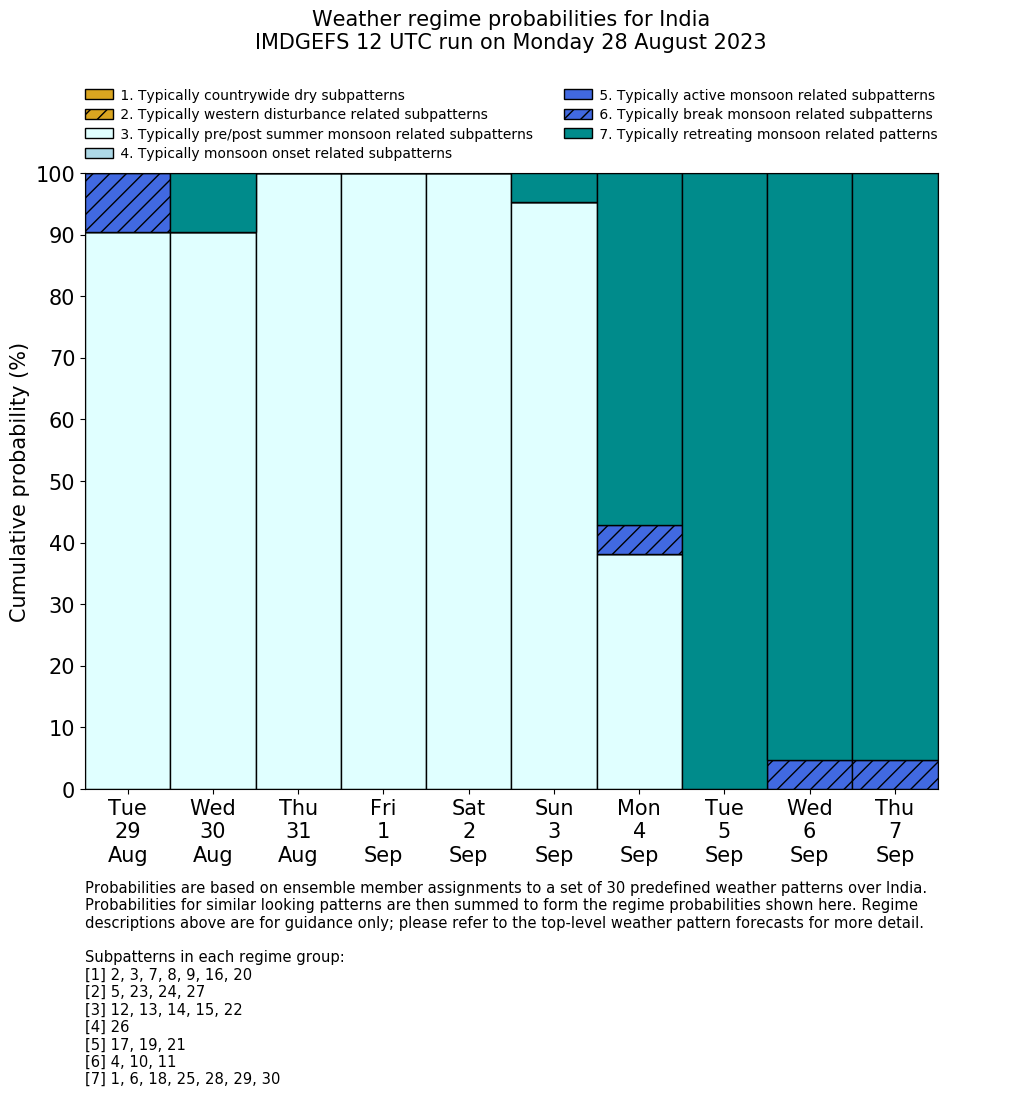 Weather regime probabilities for India
IMDGEFS 12 UTC run on Monday 28 August 2023

1. Typically countrywide dry subpatterns
2. Typically western disturbance related subpatterns
3. Typically pre/post summer monsoon related subpatterns
4. Typically monsoon onset related subpatterns
5. Typically active monsoon related subpatterns
6. Typically break monsoon related subpatterns
7. Typically retreating monsoon related patterns

Cumulative probability (%)

100
90
80
70
60
50
40
30
20
10
0

Tue 29 Aug
Wed 30 Aug
Thu 31 Aug
Fri 1 Sep
Sat 2 Sep
Sun 3 Sep
Mon 4 Sep
Tue 5 Sep
Wed 6 Sep
Thu 7 Sep

Probabilities are based on ensemble member assignments to a set of 30 predefined weather patterns over India. Probabilities for similar looking patterns are then summed to form the regime probabilities shown here. Regime descriptions above are for guidance only; please refer to the top-level weather pattern forecasts for more detail.

Subpatterns in each regime group:
[1] 2, 3, 7, 8, 9, 16, 20
[2] 5, 23, 24, 27
[3] 12, 13, 14, 15, 22
[4] 26
[5] 17, 19, 21
[6] 4, 10, 11
[7] 1, 6, 18, 25, 28, 29, 30